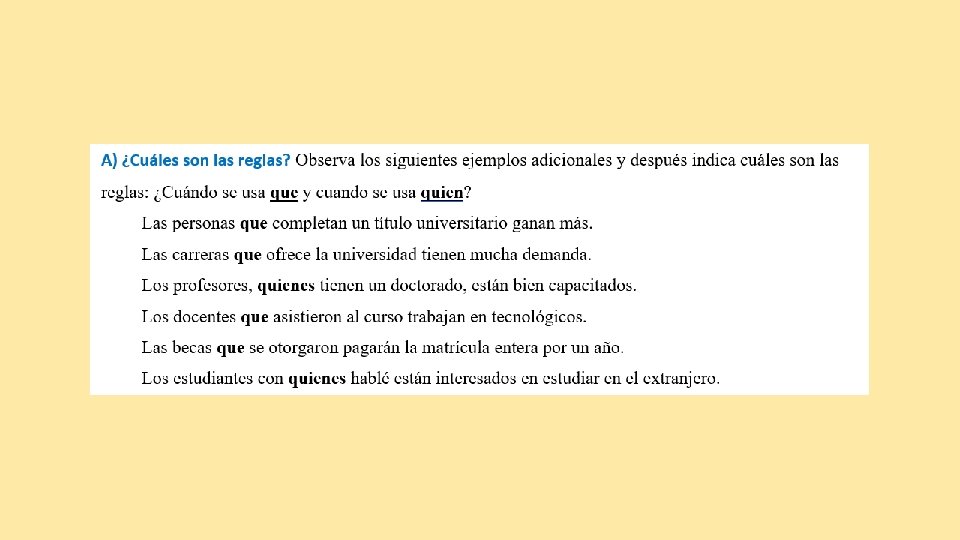 A) ¿Cuáles son las reglas? Observa los siguientes ejemplos adicionales y después indica cuáles son las reglas: ¿Cuándo se usa que y cuando se usa quien?

Las personas que completan un título universitario ganan más.

Las carreras que ofrece la universidad tienen mucha demanda.

Los profesores, quienes tienen un doctorado, están bien capacitados.

Los docentes que asistieron al curso trabajan en tecnológicos.

Las becas que se otorgaron pagarán la matrícula entera por un año.

Los estudiantes con quienes hablé están interesados en estudiar en el extranjero.